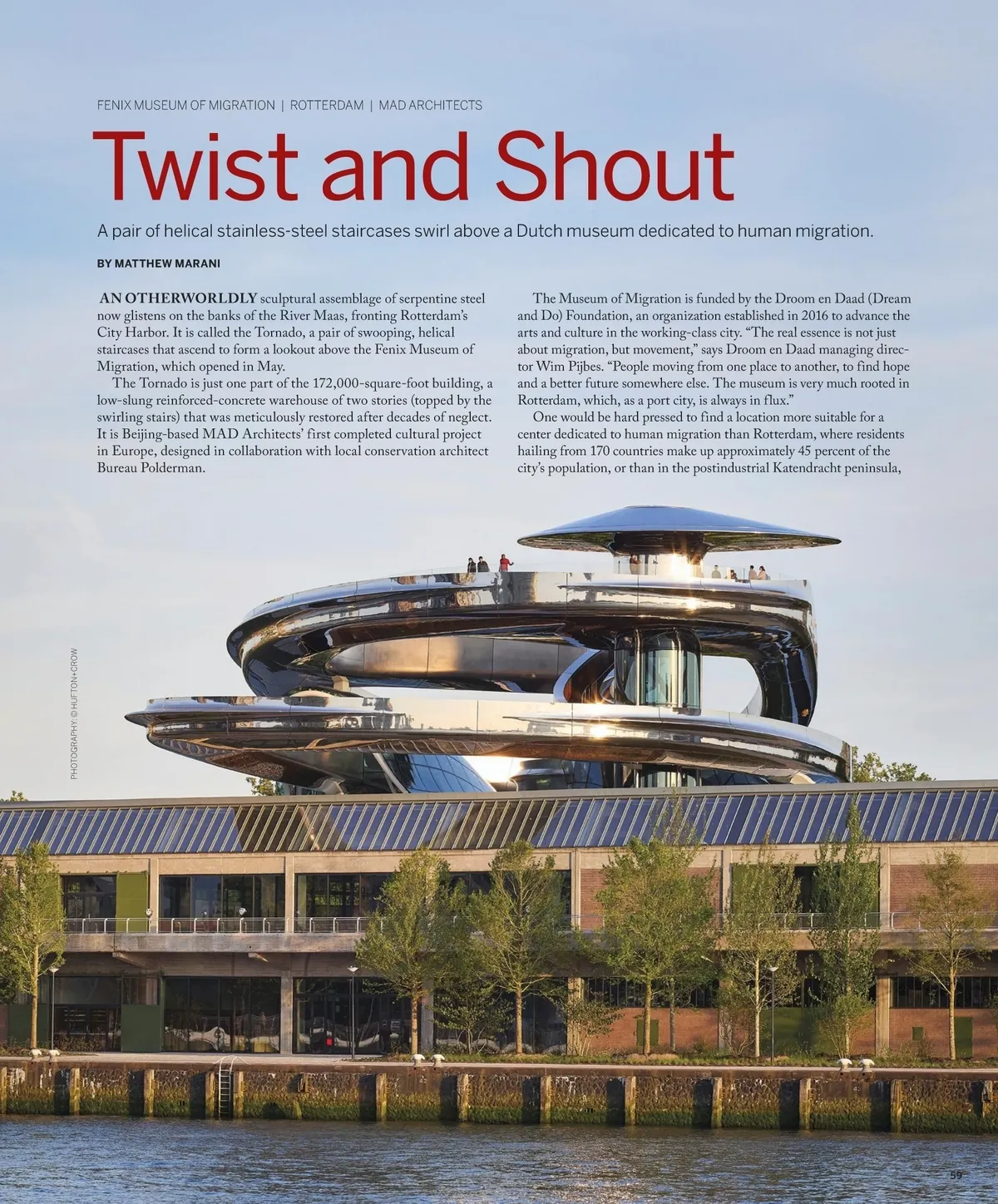 FENIX MUSEUM OF MIGRATION | ROTTERDAM | MAD ARCHITECTS

Twist and Shout

A pair of helical stainless-steel staircases swirl above a Dutch museum dedicated to human migration.

BY MATTHEW MARANI

AN OTHERWORLDLY sculptural assemblage of serpentine steel now glistens on the banks of the River Maas, fronting Rotterdam's City Harbor. It is called the Tornado, a pair of swooping, helical staircases that ascend to form a lookout above the Fenix Museum of Migration, which opened in May.

The Tornado is just one part of the 172,000-square-foot building, a low-slung reinforced-concrete warehouse of two stories (topped by the swirling stairs) that was meticulously restored after decades of neglect. It is Beijing-based MAD Architects' first completed cultural project in Europe, designed in collaboration with local conservation architect Bureau Polderman.

The Museum of Migration is funded by the Droom en Daad (Dream and Do) Foundation, an organization established in 2016 to advance the arts and culture in the working-class city. "The real essence is not just about migration, but movement," says Droom en Daad managing director Wim Pijbes. "People moving from one place to another, to find hope and a better future somewhere else. The museum is very much rooted in Rotterdam, which, as a port city, is always in flux."

One would be hard pressed to find a location more suitable for a center dedicated to human migration than Rotterdam, where residents hailing from 170 countries make up approximately 45 percent of the city's population, or than in the postindustrial Katendracht peninsula,

PHOTOGRAPHY: © HUFTON+CROW

59